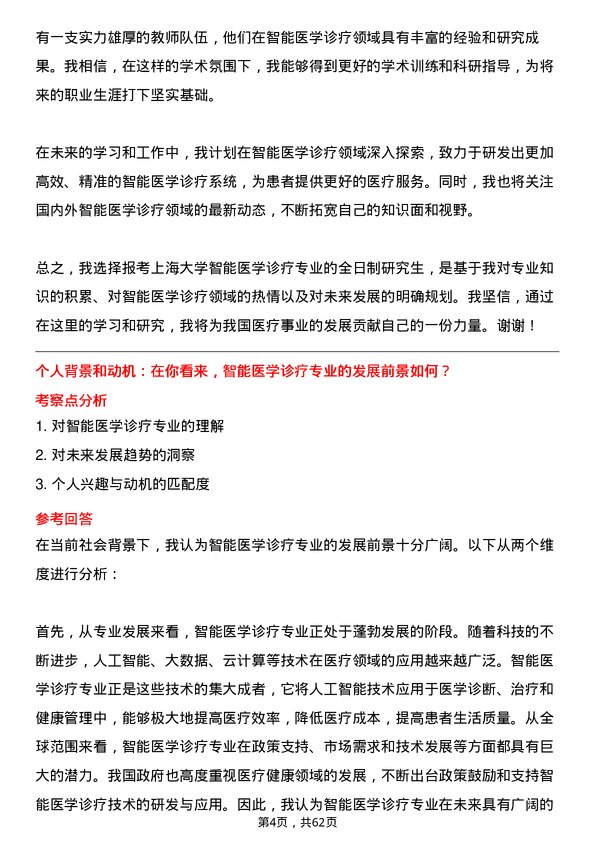 有一支实力雄厚的教师队伍，他们在智能医学诊疗领域具有丰富的经验和研究成果。我相信，在这样的学术氛围下，我能够得到更好的学术训练和科研指导，为将来的职业生涯打下坚实基础。

在未来的学习和工作中，我计划在智能医学诊疗领域深入探索，致力于研发出更加高效、精准的智能医学诊疗系统，为患者提供更好的医疗服务。同时，我也将关注国内外智能医学诊疗领域的最新动态，不断拓宽自己的知识面和视野。

总之，我选择报考上海大学智能医学诊疗专业的全日制研究生，是基于我对专业知识的积累、对智能医学诊疗领域的热情以及对未来发展的明确规划。我坚信，通过在这里的学习和研究，我将为我国医疗事业的发展贡献自己的一份力量。谢谢！

个人背景和动机：在你看来，智能医学诊疗专业的发展前景如何？

考察点分析

1. 对智能医学诊疗专业的理解

2. 对未来发展趋势的洞察

3. 个人兴趣与动机的匹配度

参考回答

在当前社会背景下，我认为智能医学诊疗专业的发展前景十分广阔。以下从两个维度进行分析：

首先，从专业发展来看，智能医学诊疗专业正处于蓬勃发展的阶段。随着科技的不断进步，人工智能、大数据、云计算等技术在医疗领域的应用越来越广泛。智能医学诊疗专业正是这些技术的集大成者，它将人工智能技术应用于医学诊断、治疗和健康管理中，能够极大地提高医疗效率，降低医疗成本，提高患者生活质量。从全球范围来看，智能医学诊疗专业在政策支持、市场需求和技术发展等方面都具有巨大的潜力。我国政府也高度重视医疗健康领域的发展，不断出台政策鼓励和支持智能医学诊疗技术的研发与应用。因此，我认为智能医学诊疗专业在未来具有广阔的

第4页，共62页